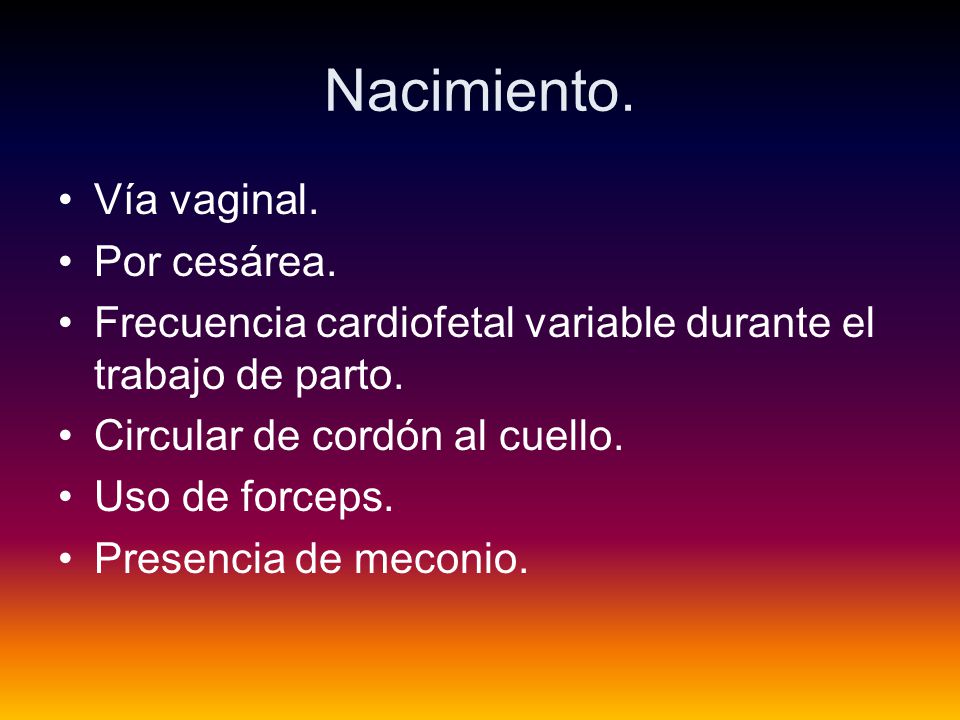 Nacimiento.

• Vía vaginal.
• Por cesárea.
• Frecuencia cardiofetal variable durante el trabajo de parto.
• Circular de cordón al cuello.
• Uso de forceps.
• Presencia de meconio.